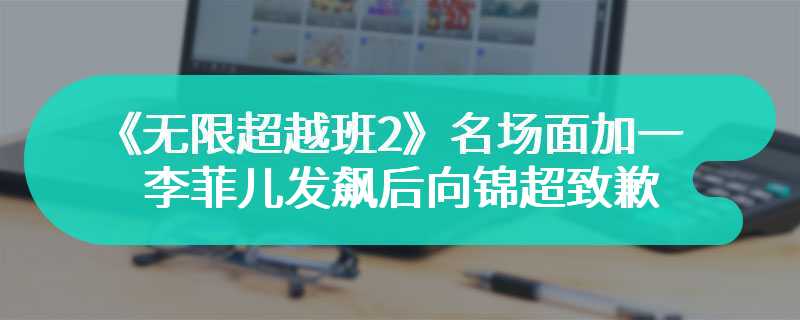 《无限超越班2》名场面加一
李菲儿发飙后向锦超致歉